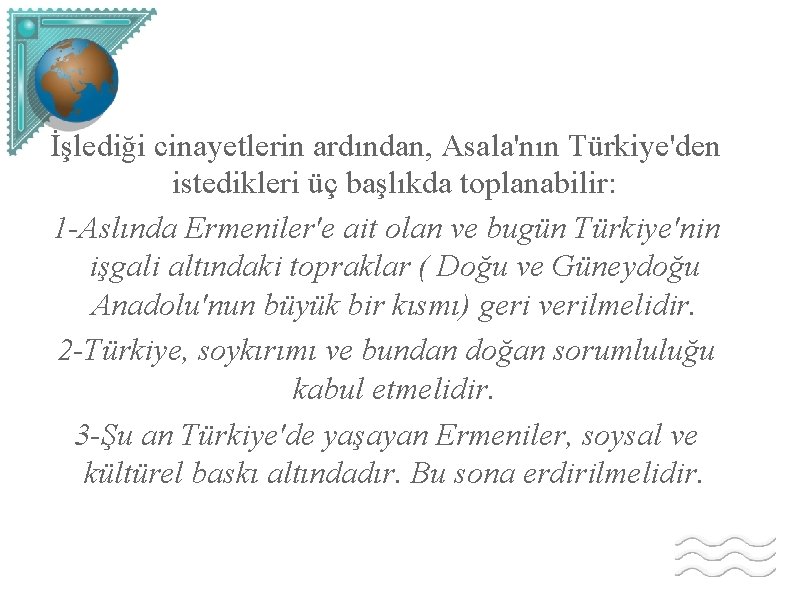 İşlediği cinayetlerin ardından, Asala'nın Türkiye'den istedikleri üç başlıkda toplanabilir:

1-Aslında Ermeniler'e ait olan ve bugün Türkiye'nin işgali altındaki topraklar ( Doğu ve Güneydoğu Anadolu'nun büyük bir kısmı) geri verilmelidir.

2-Türkiye, soykırımı ve bundan doğan sorumluluğu kabul etmelidir.

3-Şu an Türkiye'de yaşayan Ermeniler, soysal ve kültürel baskı altındadır. Bu sona erdirilmelidir.